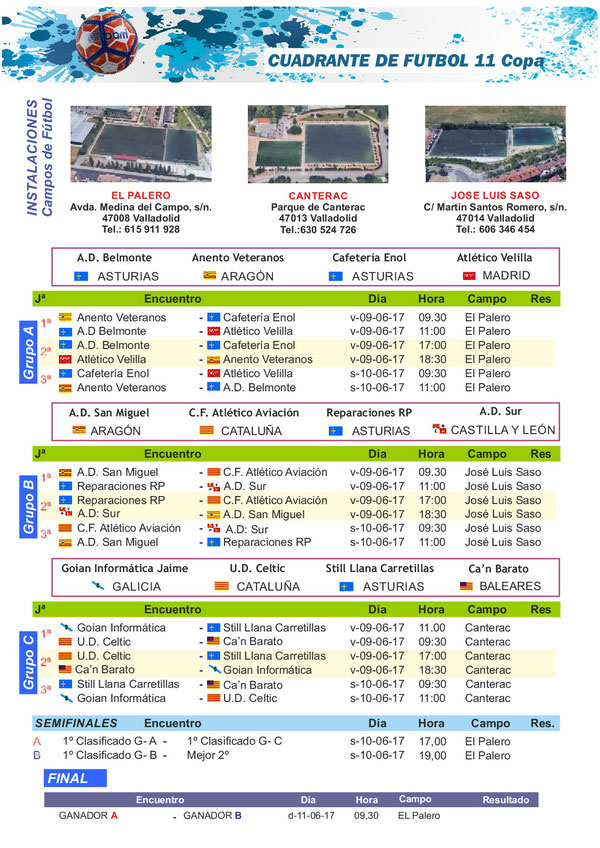 CUADRANTE DE FUTBOL 11 Copa

INSTALACIONES
Campos de Fútbol

EL PALERO
Avda. Medina del Campo, s/n.
47008 Valladolid
Tel.: 615 911 928

CANTERAC
Parque de Canterac
47013 Valladolid
Tel.:630 524 726

JOSE LUIS SASO
C/ Martin Santos Romero, s/n.
47014 Valladolid
Tel.: 606 346 454

| A.D. Belmonte | Anento Veteranos | Cafetería Enol | Atlético Velilla |
|---|---|---|---|
| ASTURIAS | ARAGÓN | ASTURIAS | MADRID |

Grupo A

| Jª | Encuentro | | Día | Hora | Campo | Res |
|---|---|---|---|---|---|---|
| 1ª | Anento Veteranos | - Cafetería Enol | v-09-06-17 | 09.30 | El Palero | |
| | A.D Belmonte | - Atlético Velilla | v-09-06-17 | 11:00 | El Palero | |
| 2ª | A.D. Belmonte | - Cafetería Enol | v-09-06-17 | 17:00 | El Palero | |
| | Atlético Velilla | - Anento Veteranos | v-09-06-17 | 18:30 | El Palero | |
| 3ª | Cafetería Enol | - Atlético Velilla | s-10-06-17 | 09:30 | El Palero | |
| | Anento Veteranos | - A.D. Belmonte | s-10-06-17 | 11:00 | El Palero | |

| A.D. San Miguel | C.F. Atlético Aviación | Reparaciones RP | A.D. Sur |
|---|---|---|---|
| ARAGÓN | CATALUÑA | ASTURIAS | CASTILLA Y LEÓN |

Grupo B

| Jª | Encuentro | | Día | Hora | Campo | Res |
|---|---|---|---|---|---|---|
| 1ª | A.D. San Miguel | - C.F. Atlético Aviación | v-09-06-17 | 09.30 | José Luis Saso | |
| | Reparaciones RP | - A.D. Sur | v-09-06-17 | 11:00 | José Luis Saso | |
| 2ª | Reparaciones RP | - C.F. Atlético Aviación | v-09-06-17 | 17:00 | José Luis Saso | |
| | A.D: Sur | - A.D. San Miguel | v-09-06-17 | 18:30 | José Luis Saso | |
| 3ª | C.F. Atlético Aviación | - A.D: Sur | s-10-06-17 | 09:30 | José Luis Saso | |
| | A.D. San Miguel | - Reparaciones RP | s-10-06-17 | 11:00 | José Luis Saso | |

| Goian Informática Jaime | U.D. Celtic | Still Llana Carretillas | Ca'n Barato |
|---|---|---|---|
| GALICIA | CATALUÑA | ASTURIAS | BALEARES |

Grupo C

| Jª | Encuentro | | Día | Hora | Campo | Res |
|---|---|---|---|---|---|---|
| 1ª | Goian Informática | - Still Llana Carretillas | v-09-06-17 | 11.00 | Canterac | |
| | U.D. Celtic | - Ca'n Barato | v-09-06-17 | 09:30 | Canterac | |
| 2ª | U.D. Celtic | - Still Llana Carretillas | v-09-06-17 | 17:00 | Canterac | |
| | Ca'n Barato | - Goian Informática | v-09-06-17 | 18:30 | Canterac | |
| 3ª | Still Llana Carretillas | - Ca'n Barato | s-10-06-17 | 09:30 | Canterac | |
| | Goian Informática | - U.D. Celtic | s-10-06-17 | 11:00 | Canterac | |

| SEMIFINALES | Encuentro | | Día | Hora | Campo | Res. |
|---|---|---|---|---|---|---|
| A | 1º Clasificado G- A - | 1º Clasificado G- C | s-10-06-17 | 17,00 | El Palero | |
| B | 1º Clasificado G- B - | Mejor 2º | s-10-06-17 | 19,00 | El Palero | |

FINAL

| Encuentro | | Día | Hora | Campo | Resultado |
|---|---|---|---|---|---|
| GANADOR A | - GANADOR B | d-11-06-17 | 09,30 | EL Palero | |